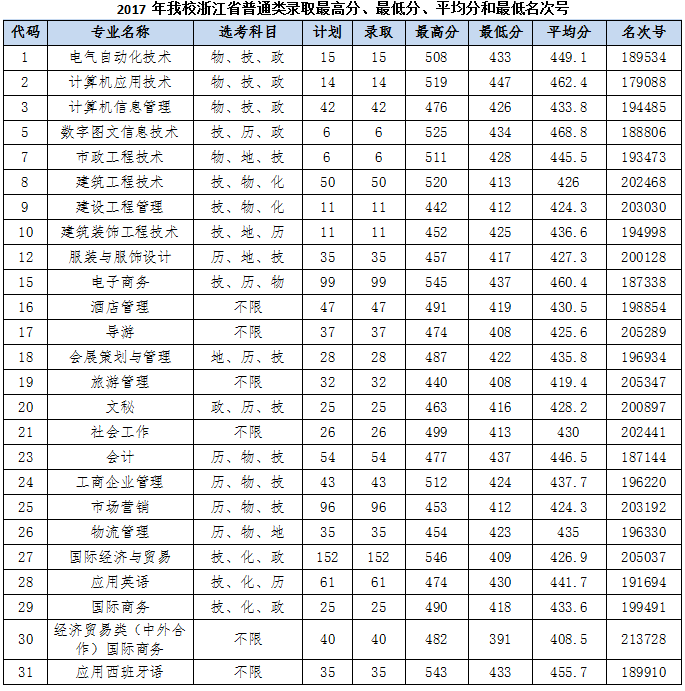 2017 年我校浙江省普通类录取最高分、最低分、平均分和最低名次号

| 代码 | 专业名称 | 选考科目 | 计划 | 录取 | 最高分 | 最低分 | 平均分 | 名次号 |
|---|---|---|---|---|---|---|---|---|
| 1 | 电气自动化技术 | 物、技、政 | 15 | 15 | 508 | 433 | 449.1 | 189534 |
| 2 | 计算机应用技术 | 物、技、政 | 14 | 14 | 519 | 447 | 462.4 | 179088 |
| 3 | 计算机信息管理 | 物、技、政 | 42 | 42 | 476 | 426 | 433.8 | 194485 |
| 5 | 数字图文信息技术 | 技、历、政 | 6 | 6 | 525 | 434 | 468.8 | 188806 |
| 7 | 市政工程技术 | 物、地、技 | 6 | 6 | 511 | 428 | 445.5 | 193473 |
| 8 | 建筑工程技术 | 技、物、化 | 50 | 50 | 520 | 413 | 426 | 202468 |
| 9 | 建设工程管理 | 技、物、化 | 11 | 11 | 442 | 412 | 424.3 | 203030 |
| 10 | 建筑装饰工程技术 | 技、地、历 | 11 | 11 | 452 | 425 | 436.6 | 194998 |
| 12 | 服装与服饰设计 | 历、地、技 | 35 | 35 | 457 | 417 | 427.3 | 200128 |
| 15 | 电子商务 | 技、历、物 | 99 | 99 | 545 | 437 | 460.4 | 187338 |
| 16 | 酒店管理 | 不限 | 47 | 47 | 491 | 419 | 430.5 | 198854 |
| 17 | 导游 | 不限 | 37 | 37 | 474 | 408 | 425.6 | 205289 |
| 18 | 会展策划与管理 | 地、历、技 | 28 | 28 | 487 | 422 | 435.8 | 196934 |
| 19 | 旅游管理 | 不限 | 32 | 32 | 440 | 408 | 419.4 | 205347 |
| 20 | 文秘 | 政、历、技 | 25 | 25 | 463 | 416 | 428.2 | 200897 |
| 21 | 社会工作 | 不限 | 26 | 26 | 499 | 413 | 430 | 202441 |
| 23 | 会计 | 历、物、技 | 54 | 54 | 477 | 437 | 446.5 | 187144 |
| 24 | 工商企业管理 | 历、物、技 | 43 | 43 | 512 | 424 | 437.7 | 196220 |
| 25 | 市场营销 | 历、物、技 | 96 | 96 | 453 | 412 | 424.3 | 203192 |
| 26 | 物流管理 | 历、物、地 | 35 | 35 | 454 | 423 | 435 | 196330 |
| 27 | 国际经济与贸易 | 技、化、政 | 152 | 152 | 546 | 409 | 426.9 | 205037 |
| 28 | 应用英语 | 技、化、历 | 61 | 61 | 474 | 430 | 441.7 | 191694 |
| 29 | 国际商务 | 技、化、政 | 25 | 25 | 490 | 418 | 433.6 | 199491 |
| 30 | 经济贸易类（中外合作）国际商务 | 不限 | 40 | 40 | 482 | 391 | 408.5 | 213728 |
| 31 | 应用西班牙语 | 不限 | 35 | 35 | 543 | 433 | 455.7 | 189910 |